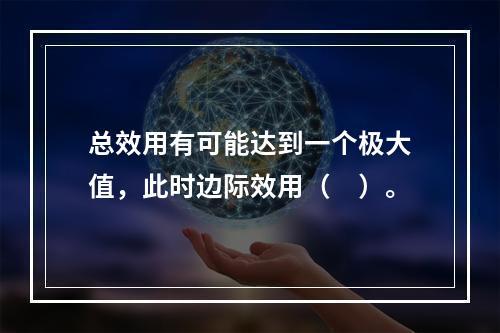 总效用有可能达到一个极大值，此时边际效用（　）。